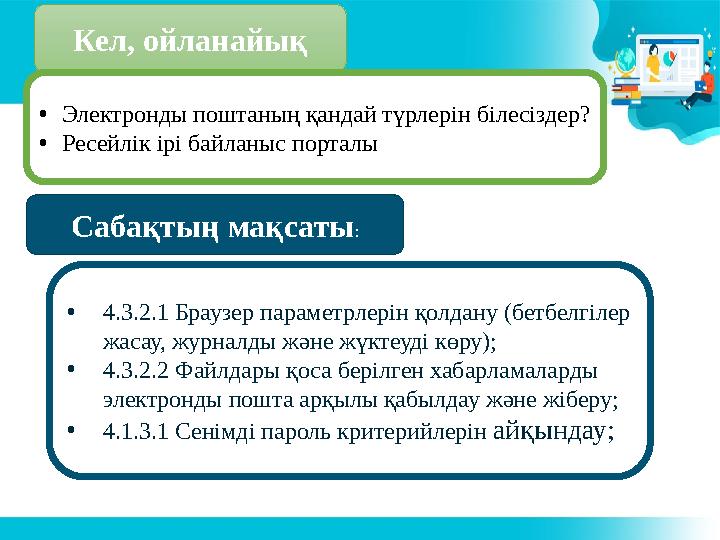 Кел, ойланайық

• Электронды поштаның қандай түрлерін білесіздер?
• Ресейлік ірі байланыс порталы

Сабақтың мақсаты:

• 4.3.2.1 Браузер параметрлерін қолдану (бетбелгілер жасау, журналды және жүктеуді көру);
• 4.3.2.2 Файлдары қоса берілген хабарламаларды электронды пошта арқылы қабылдау және жіберу;
• 4.1.3.1 Сенімді пароль критерийлерін айқындау;